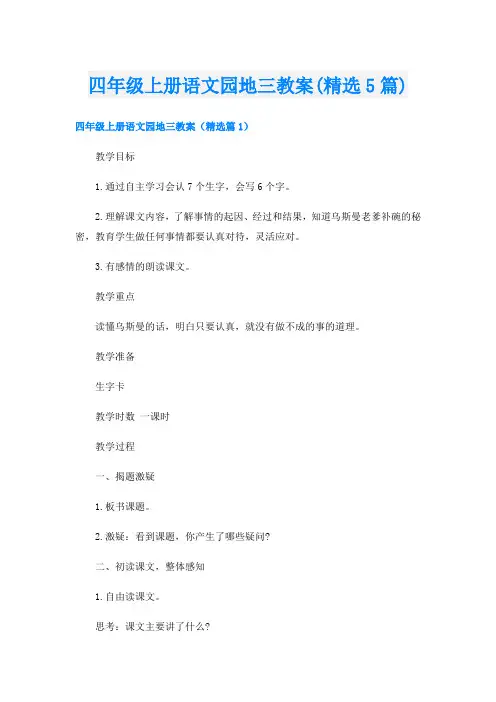 四年级上册语文园地三教案(精选5篇)

四年级上册语文园地三教案（精选篇1）

教学目标

1.通过自主学习会认7个生字，会写6个字。

2.理解课文内容，了解事情的起因、经过和结果，知道乌斯曼老爹补碗的秘密，教育学生做任何事情都要认真对待，灵活应对。

3.有感情的朗读课文。

教学重点

读懂乌斯曼的话，明白只要认真，就没有做不成的事的道理。

教学准备

生字卡

教学时数 一课时

教学过程

一、揭题激疑

1.板书课题。

2.激疑：看到课题，你产生了哪些疑问?

二、初读课文，整体感知

1.自由读课文。

思考：课文主要讲了什么?